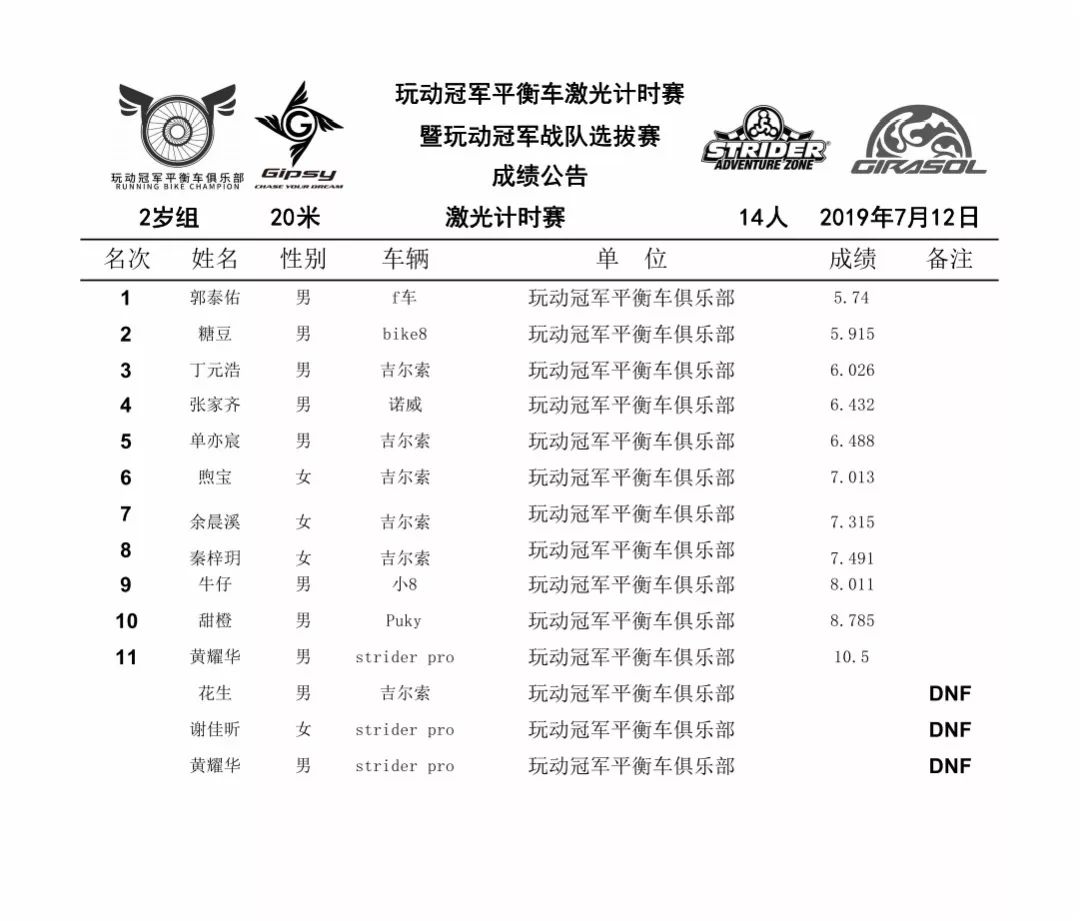 玩动冠军平衡车俱乐部
RUNNING BIKE CHAMPION

Gipsy
CHASE YOUR DREAM

玩动冠军平衡车激光计时赛
暨玩动冠军战队选拔赛
成绩公告

STRIDER ADVENTURE ZONE

GIRASOL

2岁组 20米 激光计时赛 14人 2019年7月12日

| 名次 | 姓名 | 性别 | 车辆 | 单 位 | 成绩 | 备注 |
|---|---|---|---|---|---|---|
| 1 | 郭泰佑 | 男 | f车 | 玩动冠军平衡车俱乐部 | 5.74 | |
| 2 | 糖豆 | 男 | bike8 | 玩动冠军平衡车俱乐部 | 5.915 | |
| 3 | 丁元浩 | 男 | 吉尔索 | 玩动冠军平衡车俱乐部 | 6.026 | |
| 4 | 张家齐 | 男 | 诺威 | 玩动冠军平衡车俱乐部 | 6.432 | |
| 5 | 单亦宸 | 男 | 吉尔索 | 玩动冠军平衡车俱乐部 | 6.488 | |
| 6 | 煦宝 | 女 | 吉尔索 | 玩动冠军平衡车俱乐部 | 7.013 | |
| 7 | 余晨溪 | 女 | 吉尔索 | 玩动冠军平衡车俱乐部 | 7.315 | |
| 8 | 秦梓玥 | 女 | 吉尔索 | 玩动冠军平衡车俱乐部 | 7.491 | |
| 9 | 牛仔 | 男 | 小8 | 玩动冠军平衡车俱乐部 | 8.011 | |
| 10 | 甜橙 | 男 | Puky | 玩动冠军平衡车俱乐部 | 8.785 | |
| 11 | 黄耀华 | 男 | strider pro | 玩动冠军平衡车俱乐部 | 10.5 | |
| | 花生 | 男 | 吉尔索 | 玩动冠军平衡车俱乐部 | | DNF |
| | 谢佳昕 | 女 | strider pro | 玩动冠军平衡车俱乐部 | | DNF |
| | 黄耀华 | 男 | strider pro | 玩动冠军平衡车俱乐部 | | DNF |